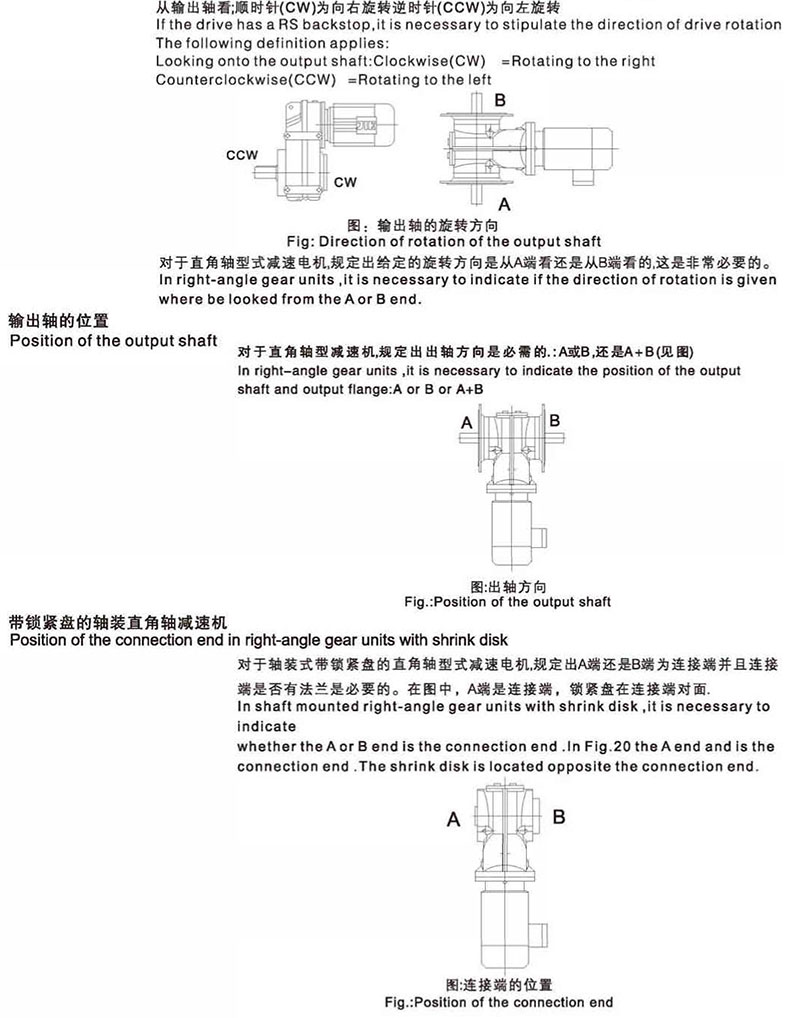 从输出轴看;顺时针(CW)为向右旋转逆时针(CCW)为向左旋转
If the drive has a RS backstop,it is necessary to stipulate the direction of drive rotation
The following definition applies:
Looking onto the output shaft:Clockwise(CW) =Rotating to the right
Counterclockwise(CCW) =Rotating to the left

CCW
CW
B
A

图：输出轴的旋转方向
Fig: Direction of rotation of the output shaft

对于直角轴型式减速电机,规定出给定的旋转方向是从A端看还是从B端看的,这是非常必要的。
In right-angle gear units ,it is necessary to indicate if the direction of rotation is given where be looked from the A or B end.

输出轴的位置
Position of the output shaft

对于直角轴型减速机,规定出出轴方向是必需的.:A或B,还是A+B(见图)
In right-angle gear units ,it is necessary to indicate the position of the output shaft and output flange:A or B or A+B

A
B

图:出轴方向
Fig.:Position of the output shaft

带锁紧盘的轴装直角轴减速机
Position of the connection end in right-angle gear units with shrink disk

对于轴装式带锁紧盘的直角轴型式减速电机,规定出A端还是B端为连接端并且连接端是否有法兰是必要的。在图中，A端是连接端，锁紧盘在连接端对面.
In shaft mounted right-angle gear units with shrink disk ,it is necessary to indicate
whether the A or B end is the connection end .In Fig.20 the A end and is the connection end .The shrink disk is located opposite the connection end.

A
B

图:连接端的位置
Fig.:Position of the connection end